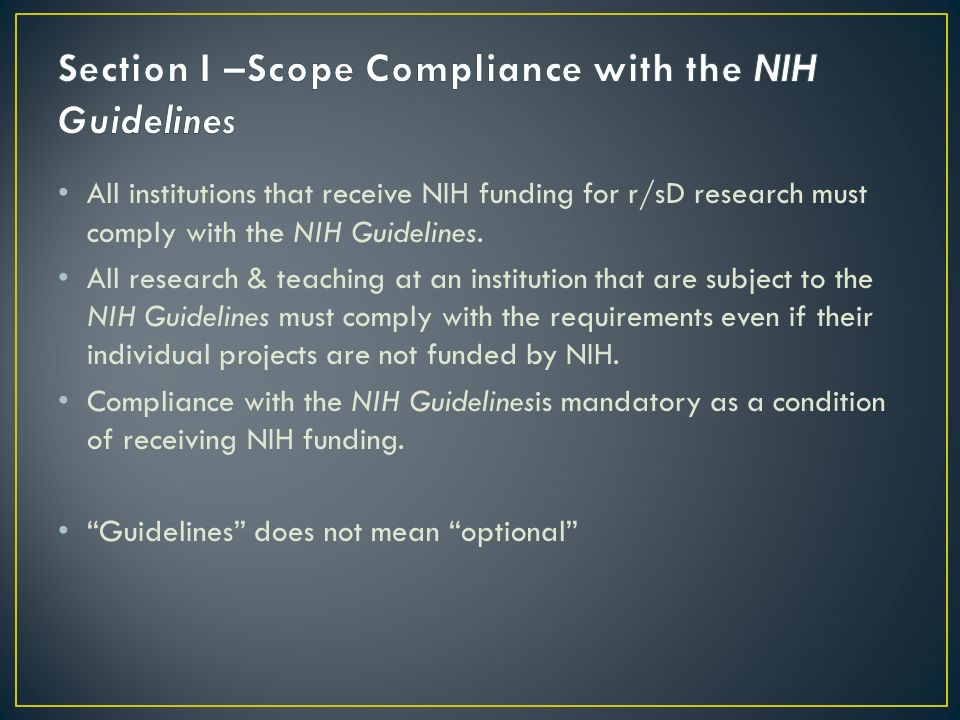 Section I –Scope Compliance with the NIH Guidelines

• All institutions that receive NIH funding for r/sD research must comply with the NIH Guidelines.
• All research & teaching at an institution that are subject to the NIH Guidelines must comply with the requirements even if their individual projects are not funded by NIH.
• Compliance with the NIH Guidelinesis mandatory as a condition of receiving NIH funding.

• “Guidelines” does not mean “optional”